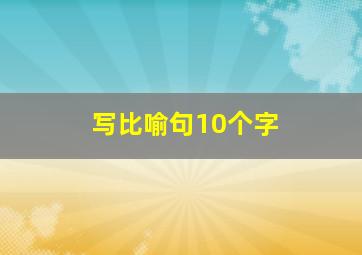 写比喻句10个字